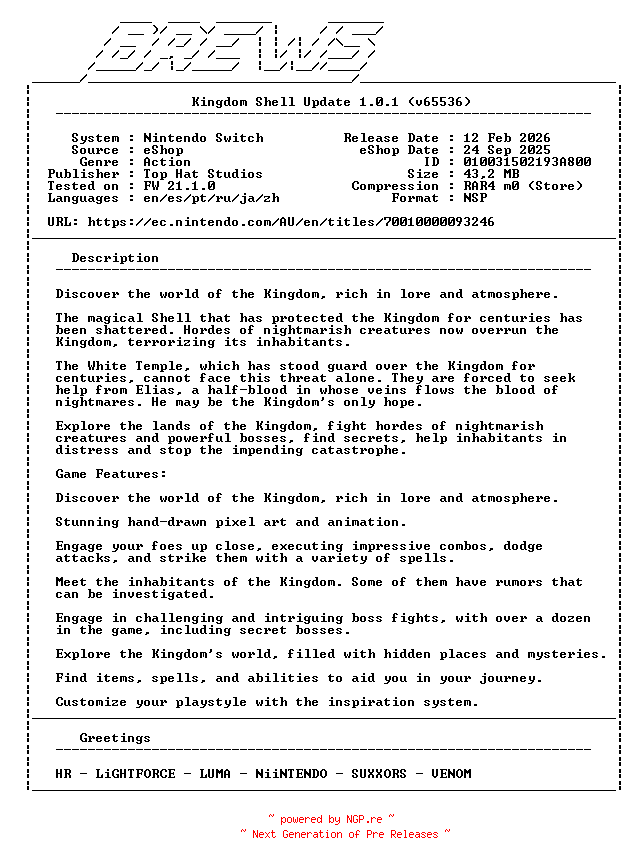 BREWS

Kingdom Shell Update 1.0.1 (v65536)

System : Nintendo Switch
Source : eShop
Genre : Action
Publisher : Top Hat Studios
Tested on : FW 21.1.0
Languages : en/es/pt/ru/ja/zh

Release Date : 12 Feb 2026
eShop Date : 24 Sep 2025
ID : 010031502193A800
Size : 43,2 MB
Compression : RAR4 m0 (Store)
Format : NSP

URL: https://ec.nintendo.com/AU/en/titles/70010000093246

Description

Discover the world of the Kingdom, rich in lore and atmosphere.

The magical Shell that has protected the Kingdom for centuries has been shattered. Hordes of nightmarish creatures now overrun the Kingdom, terrorizing its inhabitants.

The White Temple, which has stood guard over the Kingdom for centuries, cannot face this threat alone. They are forced to seek help from Elias, a half-blood in whose veins flows the blood of nightmares. He may be the Kingdom's only hope.

Explore the lands of the Kingdom, fight hordes of nightmarish creatures and powerful bosses, find secrets, help inhabitants in distress and stop the impending catastrophe.

Game Features:

Discover the world of the Kingdom, rich in lore and atmosphere.

Stunning hand-drawn pixel art and animation.

Engage your foes up close, executing impressive combos, dodge attacks, and strike them with a variety of spells.

Meet the inhabitants of the Kingdom. Some of them have rumors that can be investigated.

Engage in challenging and intriguing boss fights, with over a dozen in the game, including secret bosses.

Explore the Kingdom's world, filled with hidden places and mysteries.

Find items, spells, and abilities to aid you in your journey.

Customize your playstyle with the inspiration system.

Greetings

HR - LiGHTFORCE - LUMA - NiiNTENDO - SUXXORS - VENOM

~ powered by NGP.re ~
~ Next Generation of Pre Releases ~